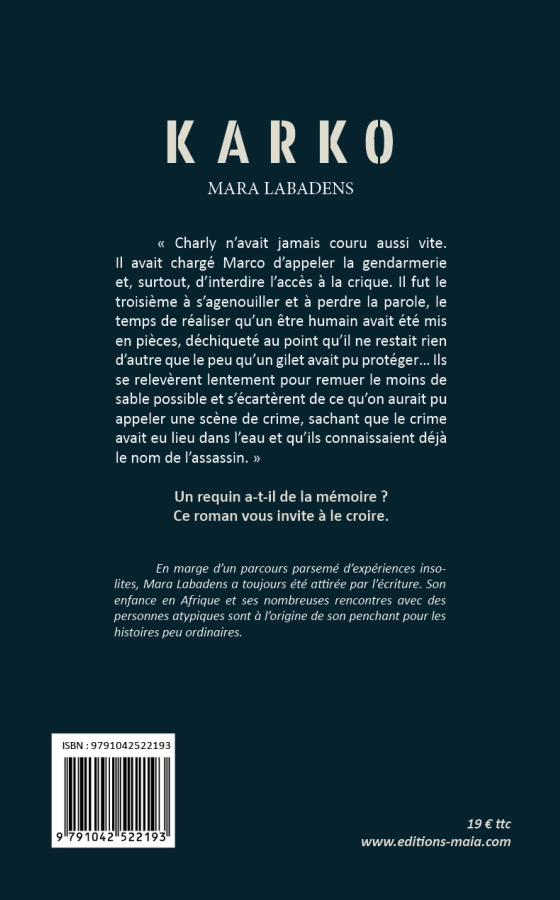 KARKO

MARA LABADENS

« Charly n'avait jamais couru aussi vite. Il avait chargé Marco d'appeler la gendarmerie et, surtout, d'interdire l'accès à la crique. Il fut le troisième à s'agenouiller et à perdre la parole, le temps de réaliser qu'un être humain avait été mis en pièces, déchiqueté au point qu'il ne restait rien d'autre que le peu qu'un gilet avait pu protéger… Ils se relevèrent lentement pour remuer le moins de sable possible et s'écartèrent de ce qu'on aurait pu appeler une scène de crime, sachant que le crime avait eu lieu dans l'eau et qu'ils connaissaient déjà le nom de l'assassin. »

Un requin a-t-il de la mémoire ?
Ce roman vous invite à le croire.

En marge d'un parcours parsemé d'expériences insolites, Mara Labadens a toujours été attirée par l'écriture. Son enfance en Afrique et ses nombreuses rencontres avec des personnes atypiques sont à l'origine de son penchant pour les histoires peu ordinaires.

ISBN : 9791042522193

9 791042 522193

19 € ttc
www.editions-maia.com